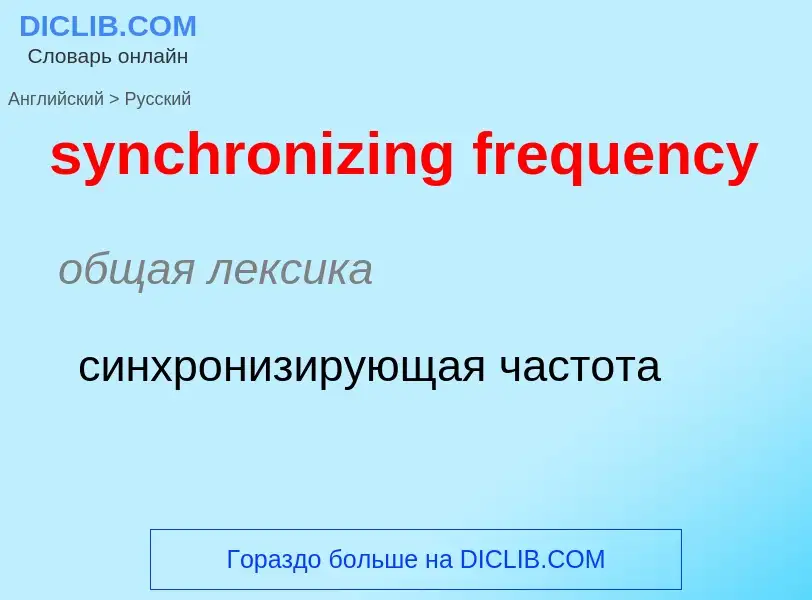 DICLIB.COM
Словарь онлайн

Английский > Русский

synchronizing frequency

общая лексика

синхронизирующая частота

Гораздо больше на DICLIB.COM